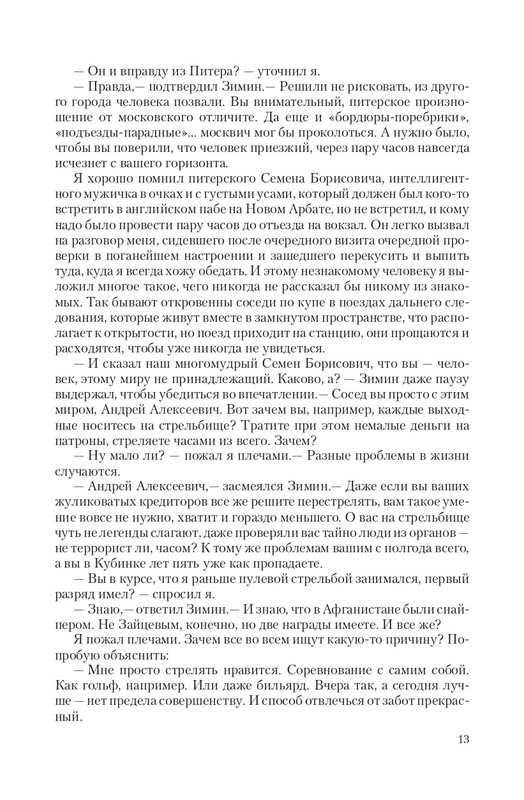 — Он и вправду из Питера? — уточнил я.

— Правда,— подтвердил Зимин.— Решили не рисковать, из другого города человека позвали. Вы внимательный, питерское произношение от московского отличите. Да еще и «бордюры-поребрики», «подъезды-парадные»... москвич мог бы проколоться. А нужно было, чтобы вы поверили, что человек приезжий, через пару часов навсегда исчезнет с вашего горизонта.

Я хорошо помнил питерского Семена Борисовича, интеллигентного мужичка в очках и с густыми усами, который должен был кого-то встретить в английском пабе на Новом Арбате, но не встретил, и кому надо было провести пару часов до отъезда на вокзал. Он легко вызвал на разговор меня, сидевшего после очередного визита очередной проверки в поганейшем настроении и зашедшего перекусить и выпить туда, куда я всегда хожу обедать. И этому незнакомому человеку я выложил многое такое, чего никогда не рассказал бы никому из знакомых. Так бывают откровенны соседи по купе в поездах дальнего следования, которые живут вместе в замкнутом пространстве, что располагает к открытости, но поезд приходит на станцию, они прощаются и расходятся, чтобы уже никогда не увидеться.

— И сказал наш многомудрый Семен Борисович, что вы — человек, этому миру не принадлежащий. Каково, а? — Зимин даже паузу выдержал, чтобы убедиться во впечатлении.— Сосед вы просто с этим миром, Андрей Алексеевич. Вот зачем вы, например, каждые выходные носитесь на стрельбище? Тратите при этом немалые деньги на патроны, стреляете часами из всего. Зачем?

— Ну мало ли? — пожал я плечами.— Разные проблемы в жизни случаются.

— Андрей Алексеевич,— засмеялся Зимин.— Даже если вы ваших жуликоватых кредиторов все же решите перестрелять, вам такое умение вовсе не нужно, хватит и гораздо меньшего. О вас на стрельбище чуть не легенды слагают, даже проверяли вас тайно люди из органов — не террорист ли, часом? К тому же проблемам вашим с полгода всего, а вы в Кубинке лет пять уже как пропадаете.

— Вы в курсе, что я раньше пулевой стрельбой занимался, первый разряд имел? — спросил я.

— Знаю,— ответил Зимин.— И знаю, что в Афганистане были снайпером. Не Зайцевым, конечно, но две награды имеете. И все же?

Я пожал плечами. Зачем все во всем ищут какую-то причину? Попробую объяснить:

— Мне просто стрелять нравится. Соревнование с самим собой. Как гольф, например. Или даже бильярд. Вчера так, а сегодня лучше — нет предела совершенству. И способ отвлечься от забот прекрасный.

13